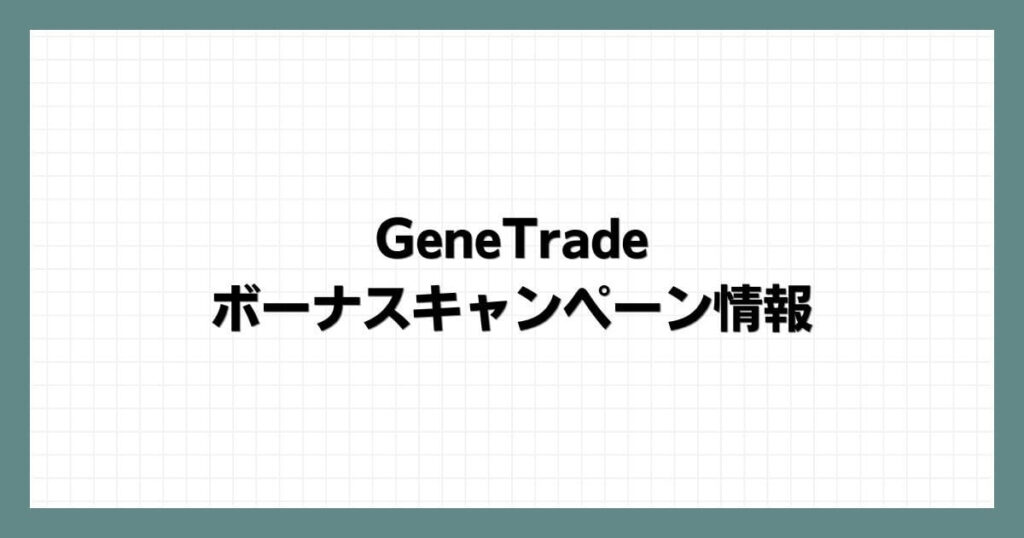 GeneTrade
ボーナスキャンペーン情報